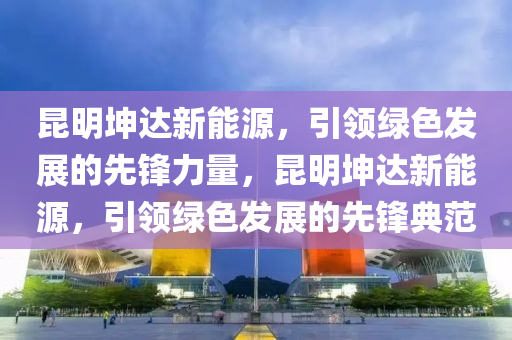 昆明坤达新能源，引领绿色发展的先锋力量，昆明坤达新能源，引领绿色发展的先锋典范